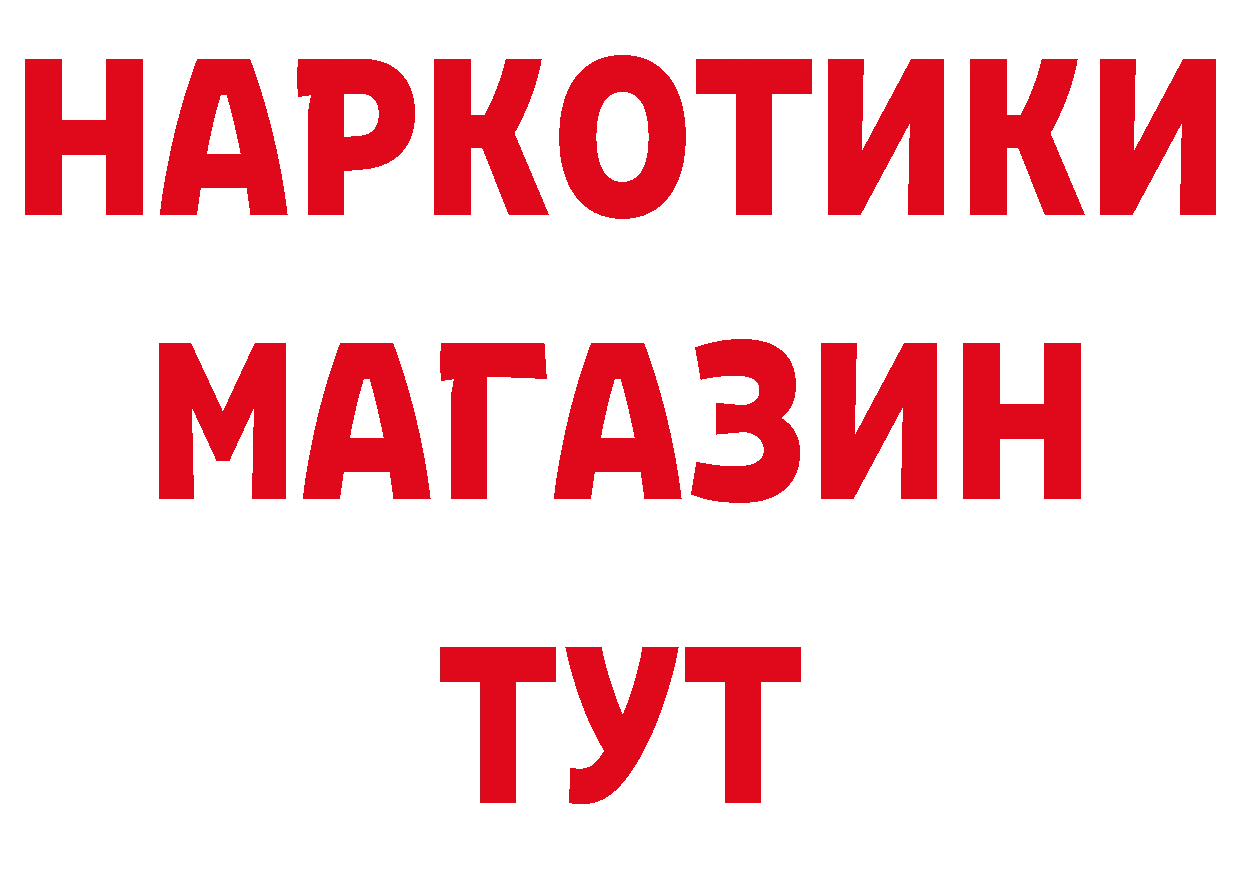 НАРКОТИКИ
МАГАЗИН
ТУТ